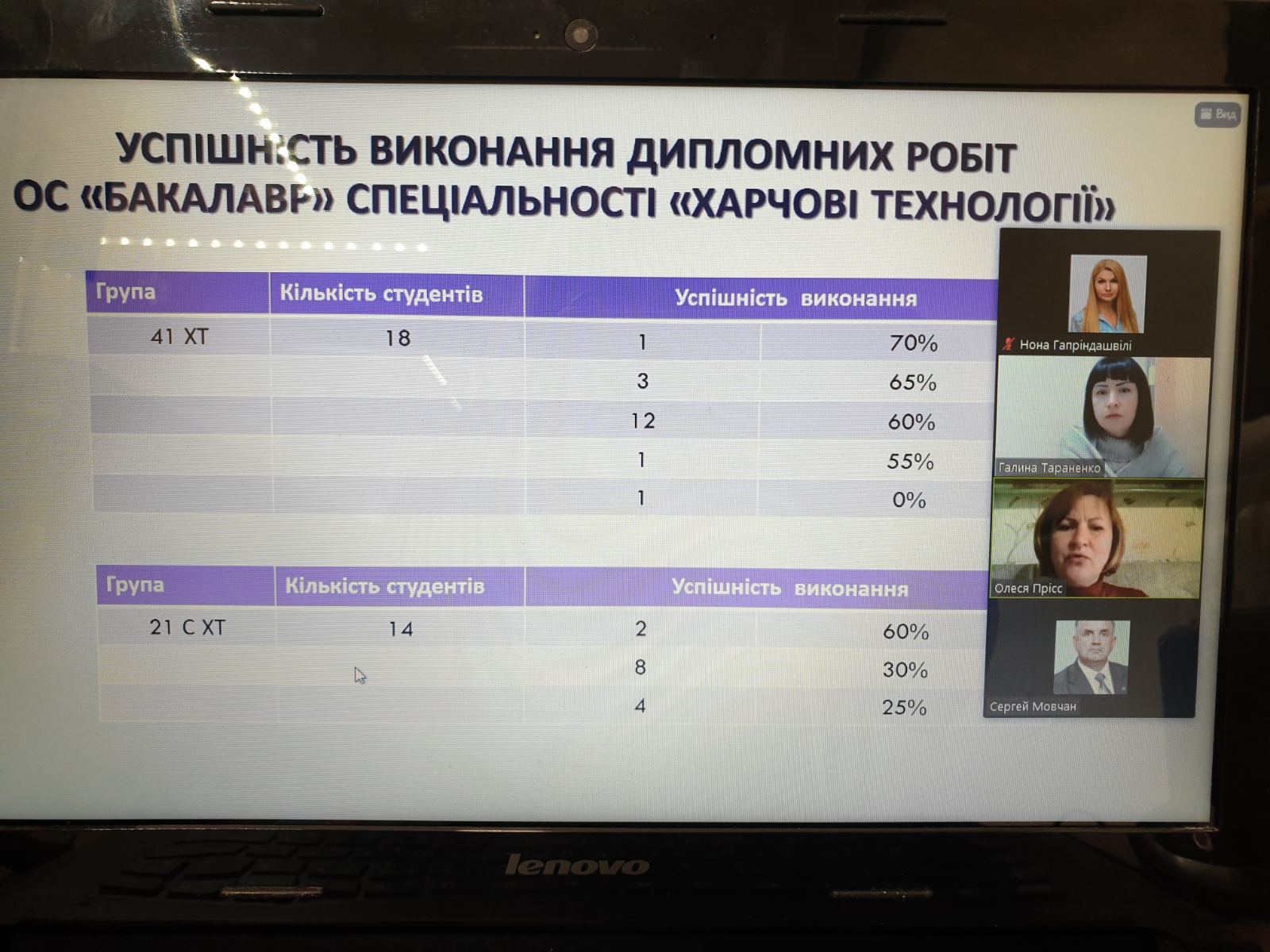 Вид

УСПІШНІСТЬ ВИКОНАННЯ ДИПЛОМНИХ РОБІТ
ОС «БАКАЛАВР» СПЕЦІАЛЬНОСТІ «ХАРЧОВІ ТЕХНОЛОГІЇ»

| Група | Кількість студентів | Успішність виконання | |
|---|---|---|---|
| 41 ХТ | 18 | 1 | 70% |
| | | 3 | 65% |
| | | 12 | 60% |
| | | 1 | 55% |
| | | 1 | 0% |

| Група | Кількість студентів | Успішність виконання | |
|---|---|---|---|
| 21 С ХТ | 14 | 2 | 60% |
| | | 8 | 30% |
| | | 4 | 25% |

Нона Гапріндашвілі
Галина Тараненко
Олеся Прісс
Сергей Мовчан

lenovo